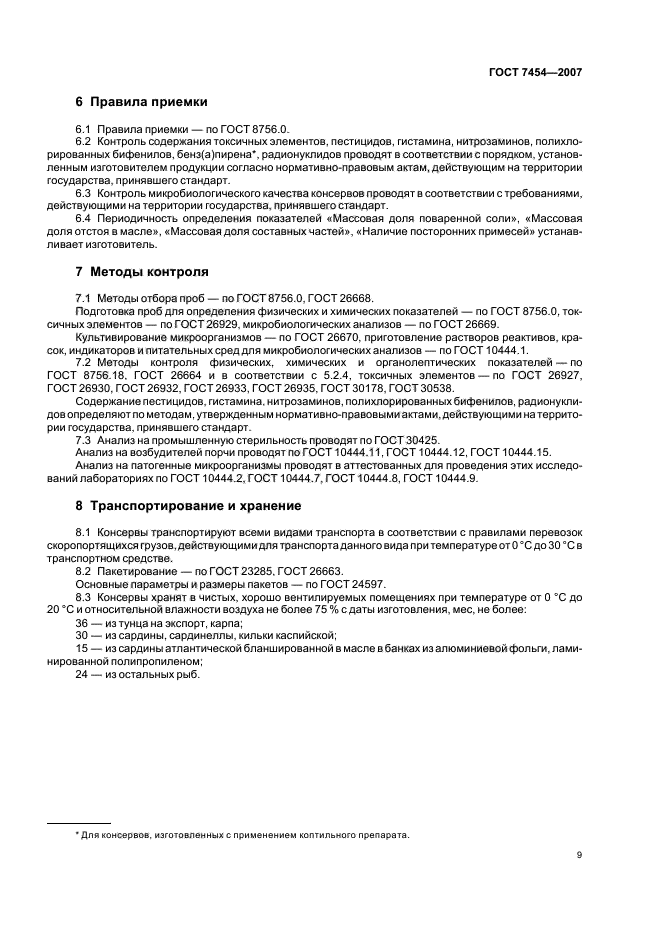 ГОСТ 7454—2007

6 Правила приемки

6.1 Правила приемки — по ГОСТ 8756.0.

6.2 Контроль содержания токсичных элементов, пестицидов, гистамина, нитрозаминов, полихлорированных бифенилов, бенз(а)пирена*, радионуклидов проводят в соответствии с порядком, установленным изготовителем продукции согласно нормативно-правовым актам, действующим на территории государства, принявшего стандарт.

6.3 Контроль микробиологического качества консервов проводят в соответствии с требованиями, действующими на территории государства, принявшего стандарт.

6.4 Периодичность определения показателей «Массовая доля поваренной соли», «Массовая доля отстоя в масле», «Массовая доля составных частей», «Наличие посторонних примесей» устанавливает изготовитель.

7 Методы контроля

7.1 Методы отбора проб — по ГОСТ 8756.0, ГОСТ 26668.

Подготовка проб для определения физических и химических показателей — по ГОСТ 8756.0, токсичных элементов — по ГОСТ 26929, микробиологических анализов — по ГОСТ 26669.

Культивирование микроорганизмов — по ГОСТ 26670, приготовление растворов реактивов, красок, индикаторов и питательных сред для микробиологических анализов — по ГОСТ 10444.1.

7.2 Методы контроля физических, химических и органолептических показателей — по ГОСТ 8756.18, ГОСТ 26664 и в соответствии с 5.2.4, токсичных элементов — по ГОСТ 26927, ГОСТ 26930, ГОСТ 26932, ГОСТ 26933, ГОСТ 26935, ГОСТ 30178, ГОСТ 30538.

Содержание пестицидов, гистамина, нитрозаминов, полихлорированных бифенилов, радионуклидов определяют по методам, утвержденным нормативно-правовыми актами, действующими на территории государства, принявшего стандарт.

7.3 Анализ на промышленную стерильность проводят по ГОСТ 30425.

Анализ на возбудителей порчи проводят по ГОСТ 10444.11, ГОСТ 10444.12, ГОСТ 10444.15.

Анализ на патогенные микроорганизмы проводят в аттестованных для проведения этих исследований лабораториях по ГОСТ 10444.2, ГОСТ 10444.7, ГОСТ 10444.8, ГОСТ 10444.9.

8 Транспортирование и хранение

8.1 Консервы транспортируют всеми видами транспорта в соответствии с правилами перевозок скоропортящихся грузов, действующими для транспорта данного вида при температуре от 0 °С до 30 °С в транспортном средстве.

8.2 Пакетирование — по ГОСТ 23285, ГОСТ 26663.

Основные параметры и размеры пакетов — по ГОСТ 24597.

8.3 Консервы хранят в чистых, хорошо вентилируемых помещениях при температуре от 0 °С до 20 °С и относительной влажности воздуха не более 75 % с даты изготовления, мес, не более:

36 — из тунца на экспорт, карпа;

30 — из сардины, сардинеллы, кильки каспийской;

15 — из сардины атлантической бланшированной в масле в банках из алюминиевой фольги, ламинированной полипропиленом;

24 — из остальных рыб.

* Для консервов, изготовленных с применением коптильного препарата.

9